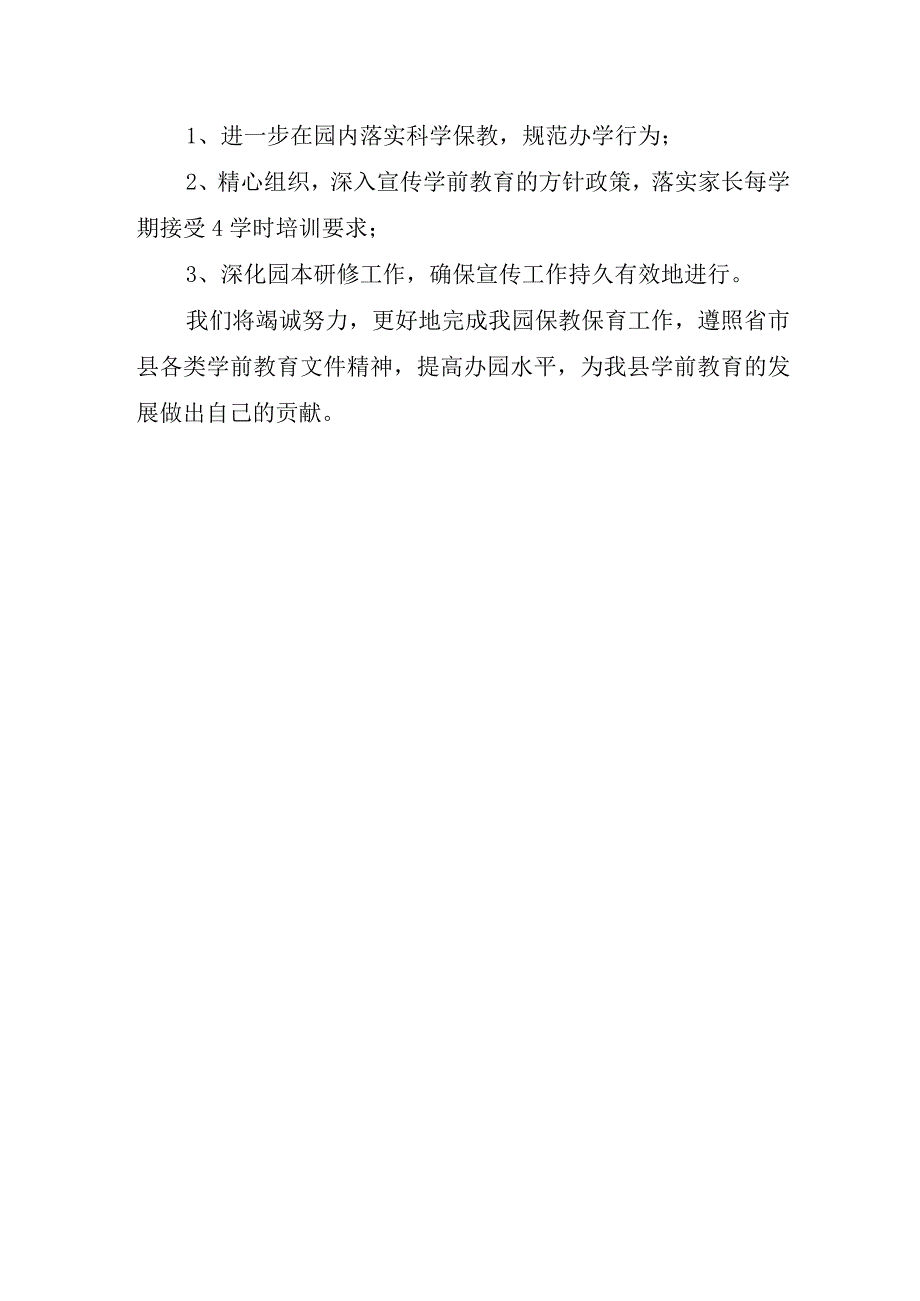 1、进一步在园内落实科学保教，规范办学行为；

2、精心组织，深入宣传学前教育的方针政策，落实家长每学期接受4学时培训要求；

3、深化园本研修工作，确保宣传工作持久有效地进行。

我们将竭诚努力，更好地完成我园保教保育工作，遵照省市县各类学前教育文件精神，提高办园水平，为我县学前教育的发展做出自己的贡献。